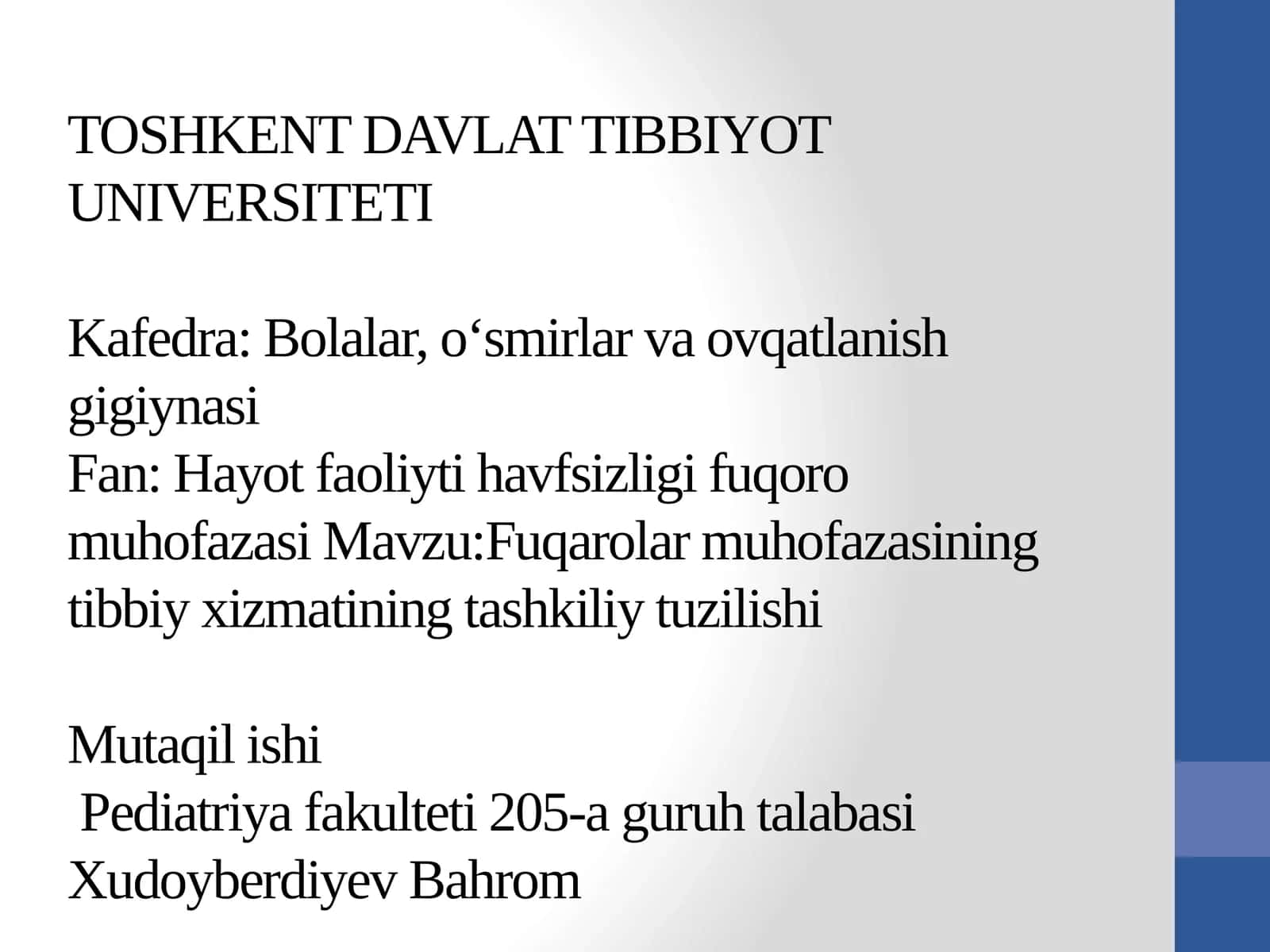 TOSHKENT DAVLAT TIBBIYOT UNIVERSITETI

Kafedra: Bolalar, o‘smirlar va ovqatlanish gigiynasi
Fan: Hayot faoliyti havfsizligi fuqoro muhofazasi Mavzu:Fuqarolar muhofazasining tibbiy xizmatining tashkiliy tuzilishi

Mutaqil ishi
Pediatriya fakulteti 205-a guruh talabasi Xudoyberdiyev Bahrom